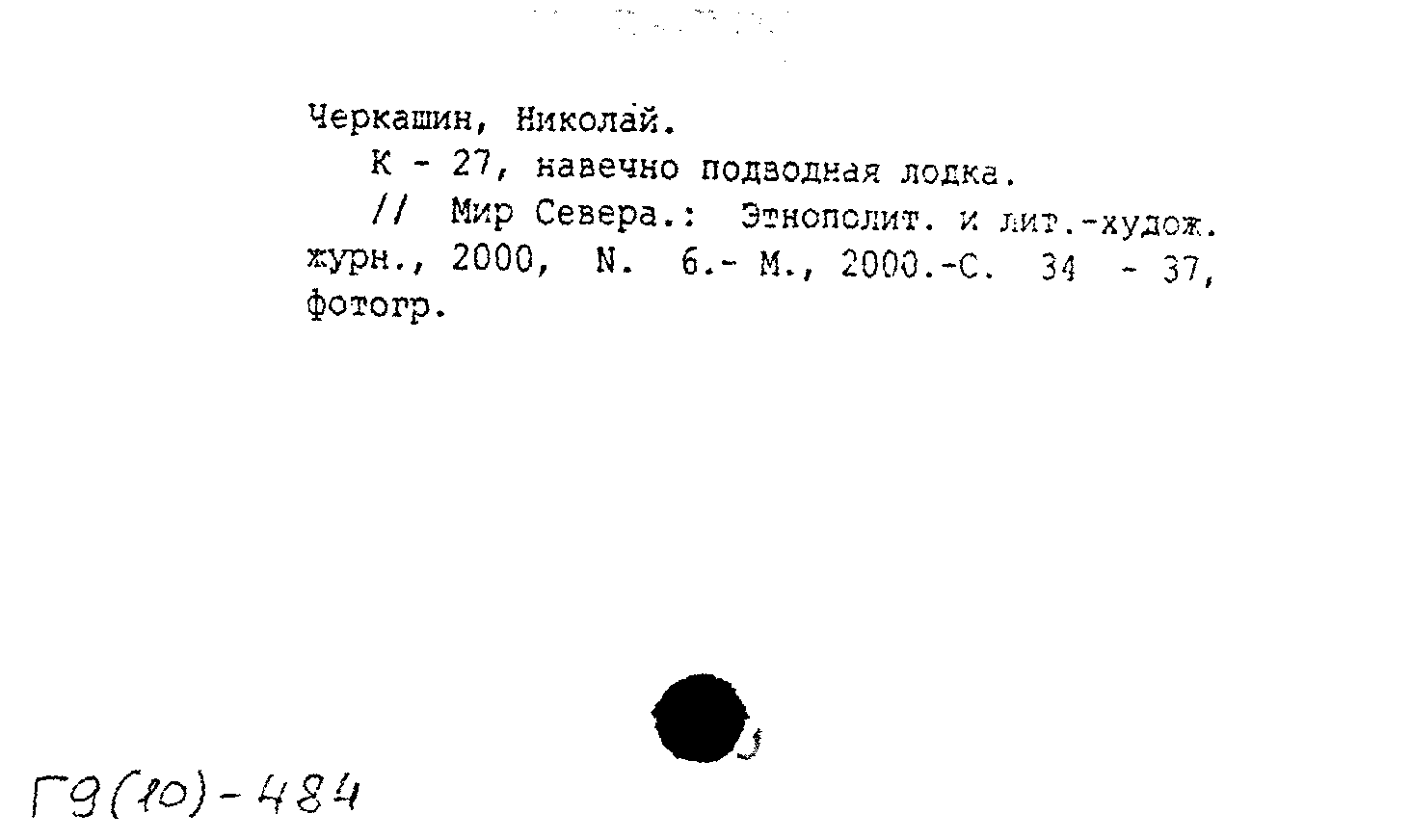 Черкашин, Николай.
К - 27, навечно подводная лодка.
// Мир Севера.: Этнополит. и лит.-худож. журн., 2000, N. 6.- М., 2000.-С. 34 - 37, фотогр.

Г9(10)-484